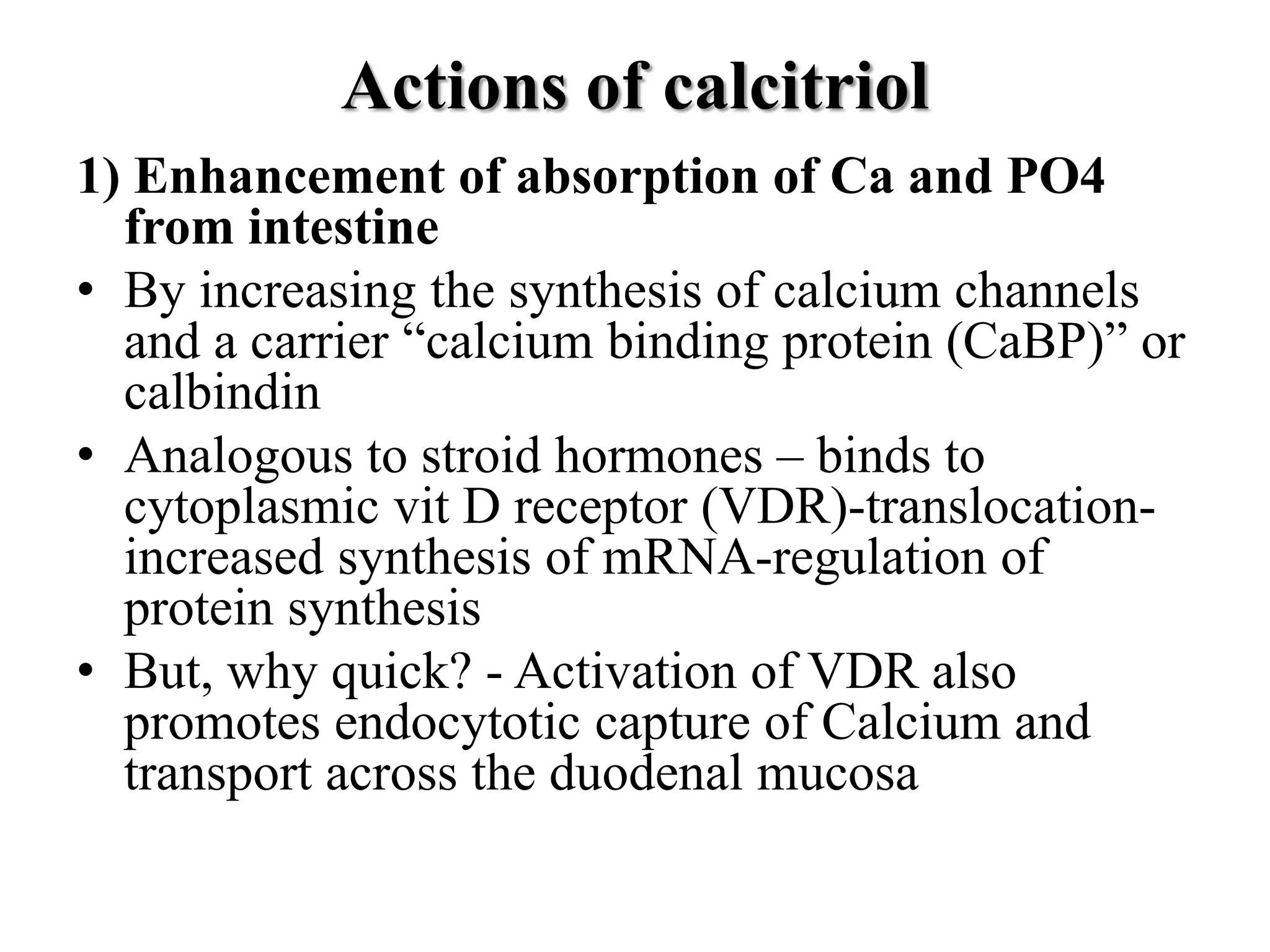 Actions of calcitriol

1) Enhancement of absorption of Ca and PO4 from intestine

• By increasing the synthesis of calcium channels and a carrier “calcium binding protein (CaBP)” or calbindin

• Analogous to stroid hormones – binds to cytoplasmic vit D receptor (VDR)-translocation-increased synthesis of mRNA-regulation of protein synthesis

• But, why quick? - Activation of VDR also promotes endocytotic capture of Calcium and transport across the duodenal mucosa